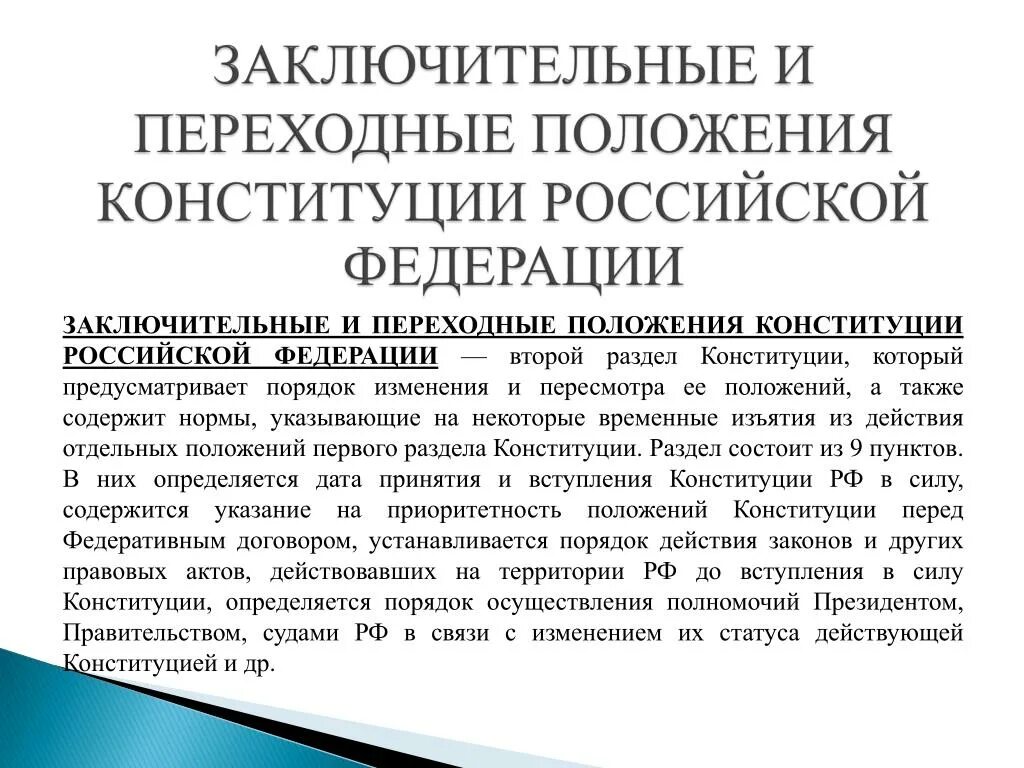 ЗАКЛЮЧИТЕЛЬНЫЕ И ПЕРЕХОДНЫЕ ПОЛОЖЕНИЯ КОНСТИТУЦИИ РОССИЙСКОЙ ФЕДЕРАЦИИ

ЗАКЛЮЧИТЕЛЬНЫЕ И ПЕРЕХОДНЫЕ ПОЛОЖЕНИЯ КОНСТИТУЦИИ РОССИЙСКОЙ ФЕДЕРАЦИИ — второй раздел Конституции, который предусматривает порядок изменения и пересмотра ее положений, а также содержит нормы, указывающие на некоторые временные изъятия из действия отдельных положений первого раздела Конституции. Раздел состоит из 9 пунктов. В них определяется дата принятия и вступления Конституции РФ в силу, содержится указание на приоритетность положений Конституции перед Федеративным договором, устанавливается порядок действия законов и других правовых актов, действовавших на территории РФ до вступления в силу Конституции, определяется порядок осуществления полномочий Президентом, Правительством, судами РФ в связи с изменением их статуса действующей Конституцией и др.